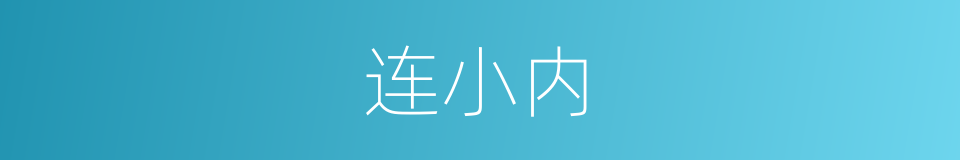 连小内